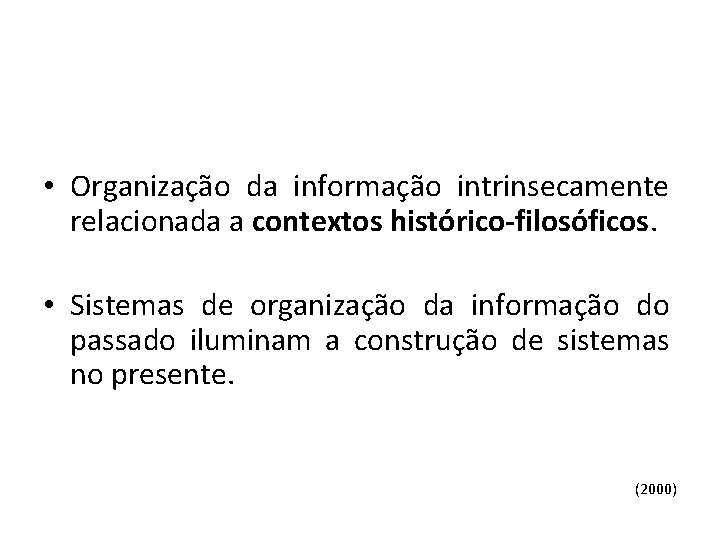 • Organização da informação intrinsecamente relacionada a contextos histórico-filosóficos.

• Sistemas de organização da informação do passado iluminam a construção de sistemas no presente.

(2000)